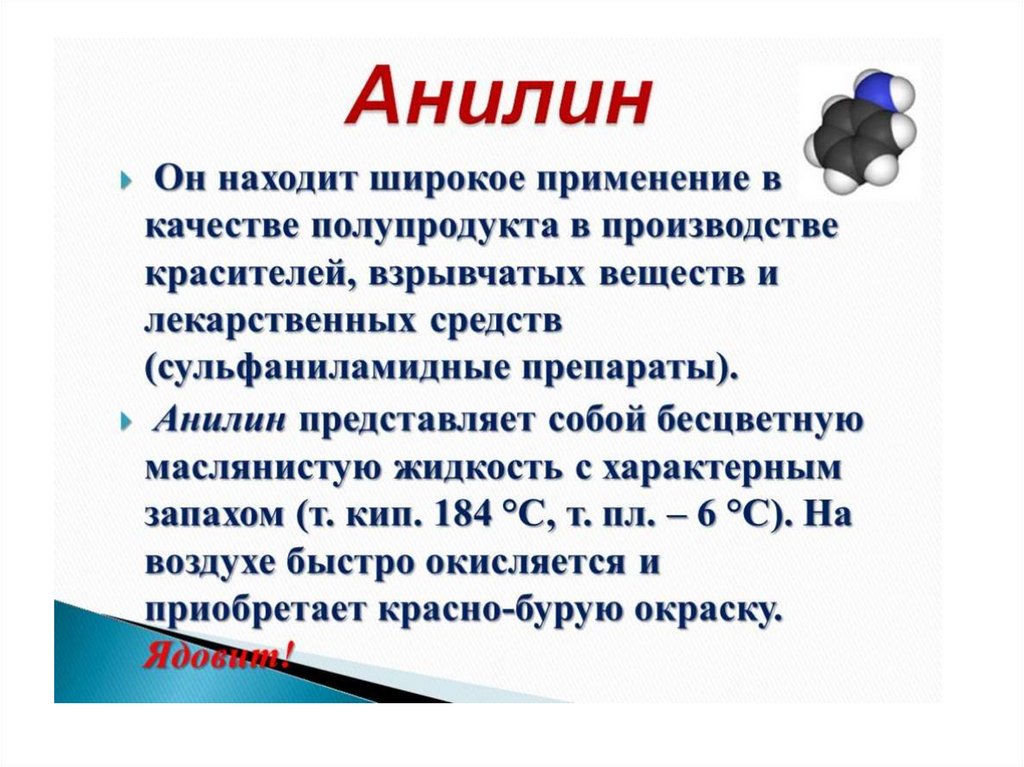 Анилин

Он находит широкое применение в качестве полупродукта в производстве красителей, взрывчатых веществ и лекарственных средств (сульфаниламидные препараты).

Анилин представляет собой бесцветную маслянистую жидкость с характерным запахом (т. кип. 184 °С, т. пл. – 6 °С). На воздухе быстро окисляется и приобретает красно-бурую окраску. Ядовит!